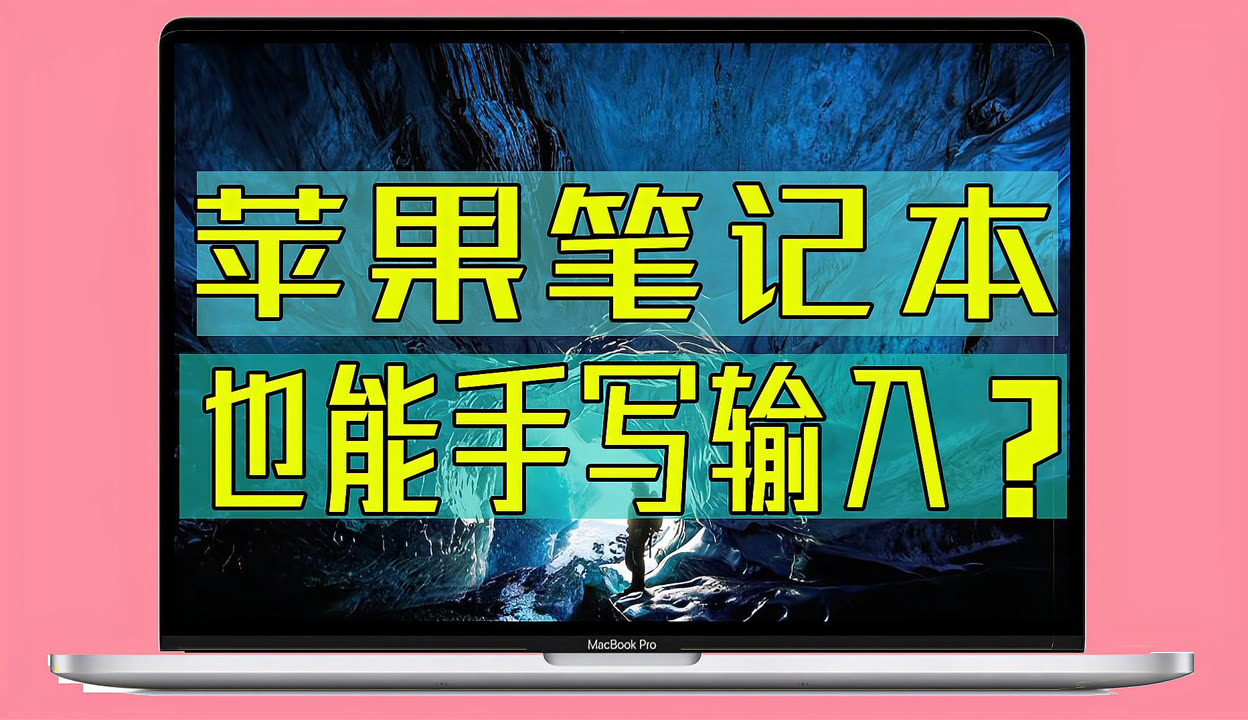 苹果笔记本
也能手写输入？

MacBook Pro